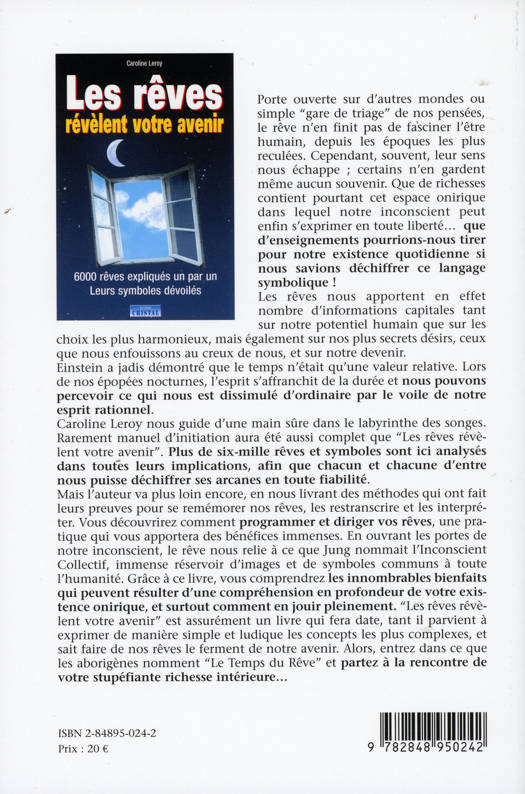 Caroline Leroy

Les rêves révèlent votre avenir

6000 rêves expliqués un par un
Leurs symboles dévoilés

CRISTAL

Porte ouverte sur d'autres mondes ou simple "gare de triage" de nos pensées, le rêve n'en finit pas de fasciner l'être humain, depuis les époques les plus reculées. Cependant, souvent, leur sens nous échappe ; certains n'en gardent même aucun souvenir. Que de richesses contient pourtant cet espace onirique dans lequel notre inconscient peut enfin s'exprimer en toute liberté… que d'enseignements pourrions-nous tirer pour notre existence quotidienne si nous savions déchiffrer ce langage symbolique !

Les rêves nous apportent en effet nombre d'informations capitales tant sur notre potentiel humain que sur les choix les plus harmonieux, mais également sur nos plus secrets désirs, ceux que nous enfouissons au creux de nous, et sur notre devenir.

Einstein a jadis démontré que le temps n'était qu'une valeur relative. Lors de nos épopées nocturnes, l'esprit s'affranchit de la durée et nous pouvons percevoir ce qui nous est dissimulé d'ordinaire par le voile de notre esprit rationnel.

Caroline Leroy nous guide d'une main sûre dans le labyrinthe des songes. Rarement manuel d'initiation aura été aussi complet que "Les rêves révèlent votre avenir". Plus de six-mille rêves et symboles sont ici analysés dans toutes leurs implications, afin que chacun et chacune d'entre nous puisse déchiffrer ses arcanes en toute fiabilité.

Mais l'auteur va plus loin encore, en nous livrant des méthodes qui ont fait leurs preuves pour se remémorer nos rêves, les restranscrire et les interpréter. Vous découvrirez comment programmer et diriger vos rêves, une pratique qui vous apportera des bénéfices immenses. En ouvrant les portes de notre inconscient, le rêve nous relie à ce que Jung nommait l'Inconscient Collectif, immense réservoir d'images et de symboles communs à toute l'humanité. Grâce à ce livre, vous comprendrez les innombrables bienfaits qui peuvent résulter d'une compréhension en profondeur de votre existence onirique, et surtout comment en jouir pleinement. "Les rêves révèlent votre avenir" est assurément un livre qui fera date, tant il parvient à exprimer de manière simple et ludique les concepts les plus complexes, et sait faire de nos rêves le ferment de notre avenir. Alors, entrez dans ce que les aborigènes nomment "Le Temps du Rêve" et partez à la rencontre de votre stupéfiante richesse intérieure…

ISBN 2-84895-024-2
Prix : 20 €

9 782848 950242